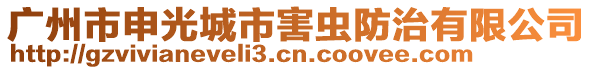 广州市申光城市害虫防治有限公司
http://gzvivianeveli3.cn.coovee.com